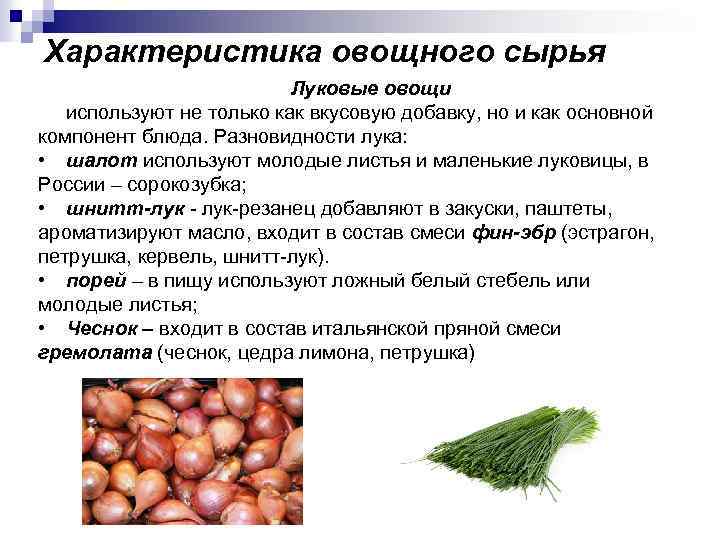 Характеристика овощного сырья

Луковые овощи

используют не только как вкусовую добавку, но и как основной компонент блюда. Разновидности лука:

• шалот используют молодые листья и маленькие луковицы, в России – сорокозубка;

• шнитт-лук - лук-резанец добавляют в закуски, паштеты, ароматизируют масло, входит в состав смеси фин-эбр (эстрагон, петрушка, кервель, шнитт-лук).

• порей – в пищу используют ложный белый стебель или молодые листья;

• Чеснок – входит в состав итальянской пряной смеси гремолата (чеснок, цедра лимона, петрушка)